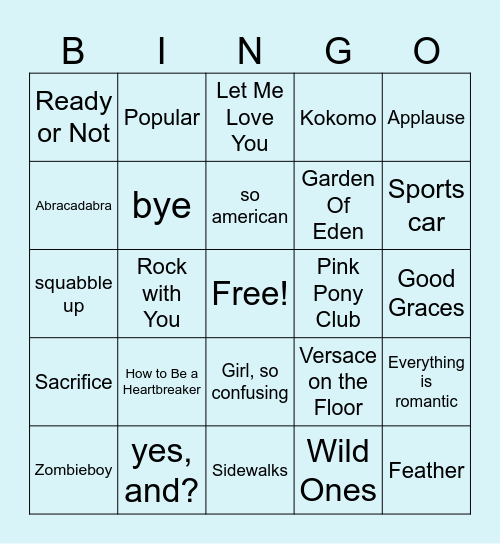 | B | I | N | G | O |
|---|---|---|---|---|
| Ready or Not | Popular | Let Me Love You | Kokomo | Applause |
| Abracadabra | bye | so american | Garden Of Eden | Sports car |
| squabble up | Rock with You | Free! | Pink Pony Club | Good Graces |
| Sacrifice | How to Be a Heartbreaker | Girl, so confusing | Versace on the Floor | Everything is romantic |
| Zombieboy | yes, and? | Sidewalks | Wild Ones | Feather |